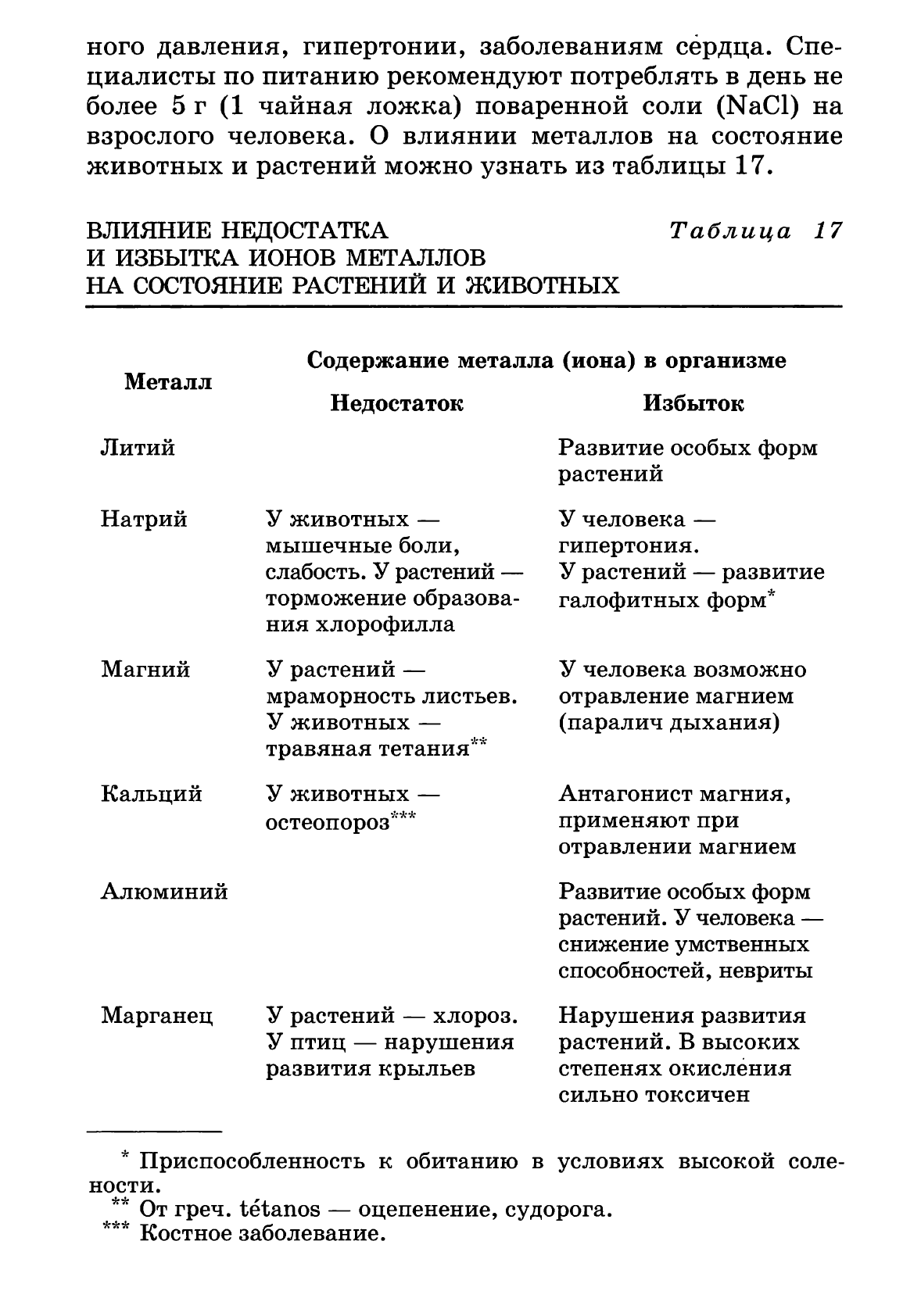 ного давления, гипертонии, заболеваниям сердца. Специалисты по питанию рекомендуют потреблять в день не более 5 г (1 чайная ложка) поваренной соли (NaCl) на взрослого человека. О влиянии металлов на состояние животных и растений можно узнать из таблицы 17.

ВЛИЯНИЕ НЕДОСТАТКА И ИЗБЫТКА ИОНОВ МЕТАЛЛОВ НА СОСТОЯНИЕ РАСТЕНИЙ И ЖИВОТНЫХ

Таблица 17

| Металл | Содержание металла (иона) в организме: Недостаток | Содержание металла (иона) в организме: Избыток |
|---|---|---|
| Литий | | Развитие особых форм растений |
| Натрий | У животных — мышечные боли, слабость. У растений — торможение образования хлорофилла | У человека — гипертония. У растений — развитие галофитных форм* |
| Магний | У растений — мраморность листьев. У животных — травяная тетания** | У человека возможно отравление магнием (паралич дыхания) |
| Кальций | У животных — остеопороз*** | Антагонист магния, применяют при отравлении магнием |
| Алюминий | | Развитие особых форм растений. У человека — снижение умственных способностей, невриты |
| Марганец | У растений — хлороз. У птиц — нарушения развития крыльев | Нарушения развития растений. В высоких степенях окисления сильно токсичен |

* Приспособленность к обитанию в условиях высокой солености.
** От греч. tétanos — оцепенение, судорога.
*** Костное заболевание.